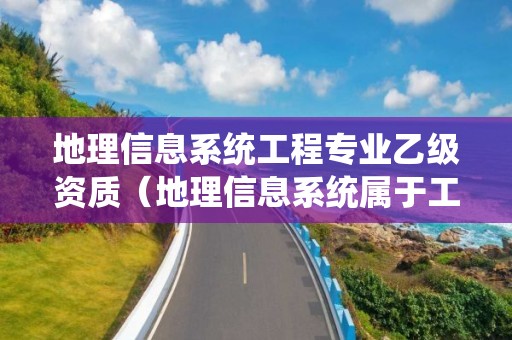 地理信息系统工程专业乙级资质（地理信息系统属于工